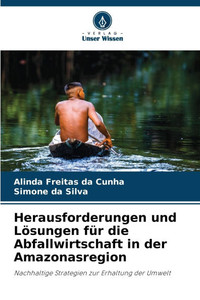 - VERLAG -
Unser Wissen

Alinda Freitas da Cunha
Simone da Silva

Herausforderungen und Lösungen für die Abfallwirtschaft in der Amazonasregion

Nachhaltige Strategien zur Erhaltung der Umwelt